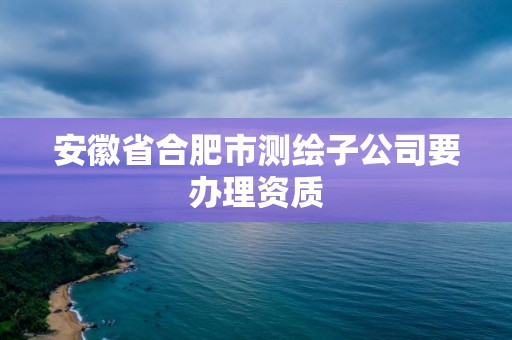 安徽省合肥市测绘子公司要办理资质